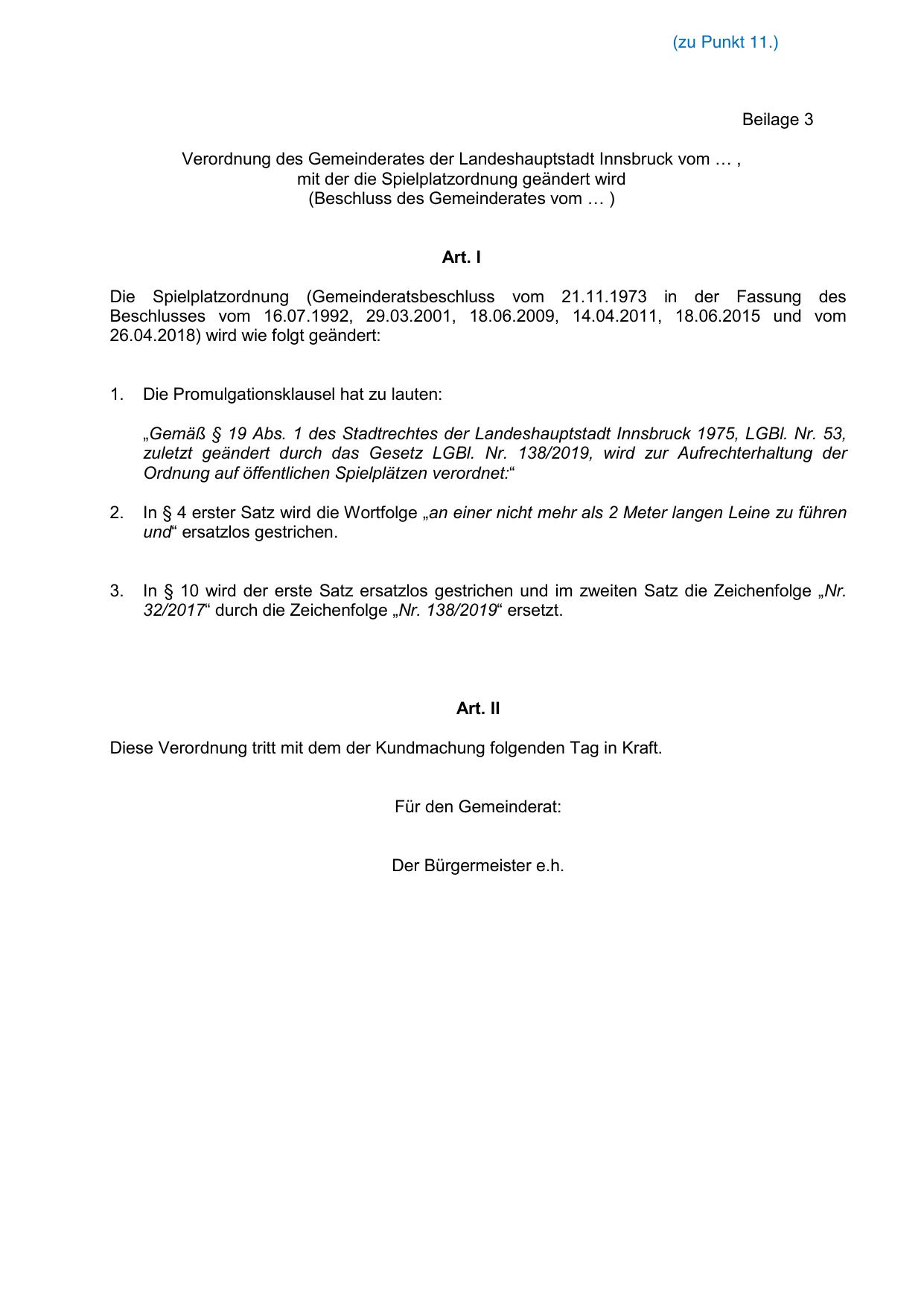 (zu Punkt 11.)

Beilage 3

Verordnung des Gemeinderates der Landeshauptstadt Innsbruck vom … ,
mit der die Spielplatzordnung geändert wird
(Beschluss des Gemeinderates vom … )

Art. I

Die Spielplatzordnung (Gemeinderatsbeschluss vom 21.11.1973 in der Fassung des Beschlusses vom 16.07.1992, 29.03.2001, 18.06.2009, 14.04.2011, 18.06.2015 und vom 26.04.2018) wird wie folgt geändert:

1. Die Promulgationsklausel hat zu lauten:

„Gemäß § 19 Abs. 1 des Stadtrechtes der Landeshauptstadt Innsbruck 1975, LGBl. Nr. 53, zuletzt geändert durch das Gesetz LGBl. Nr. 138/2019, wird zur Aufrechterhaltung der Ordnung auf öffentlichen Spielplätzen verordnet:“

2. In § 4 erster Satz wird die Wortfolge „an einer nicht mehr als 2 Meter langen Leine zu führen und“ ersatzlos gestrichen.

3. In § 10 wird der erste Satz ersatzlos gestrichen und im zweiten Satz die Zeichenfolge „Nr. 32/2017“ durch die Zeichenfolge „Nr. 138/2019“ ersetzt.

Art. II

Diese Verordnung tritt mit dem der Kundmachung folgenden Tag in Kraft.

Für den Gemeinderat:

Der Bürgermeister e.h.